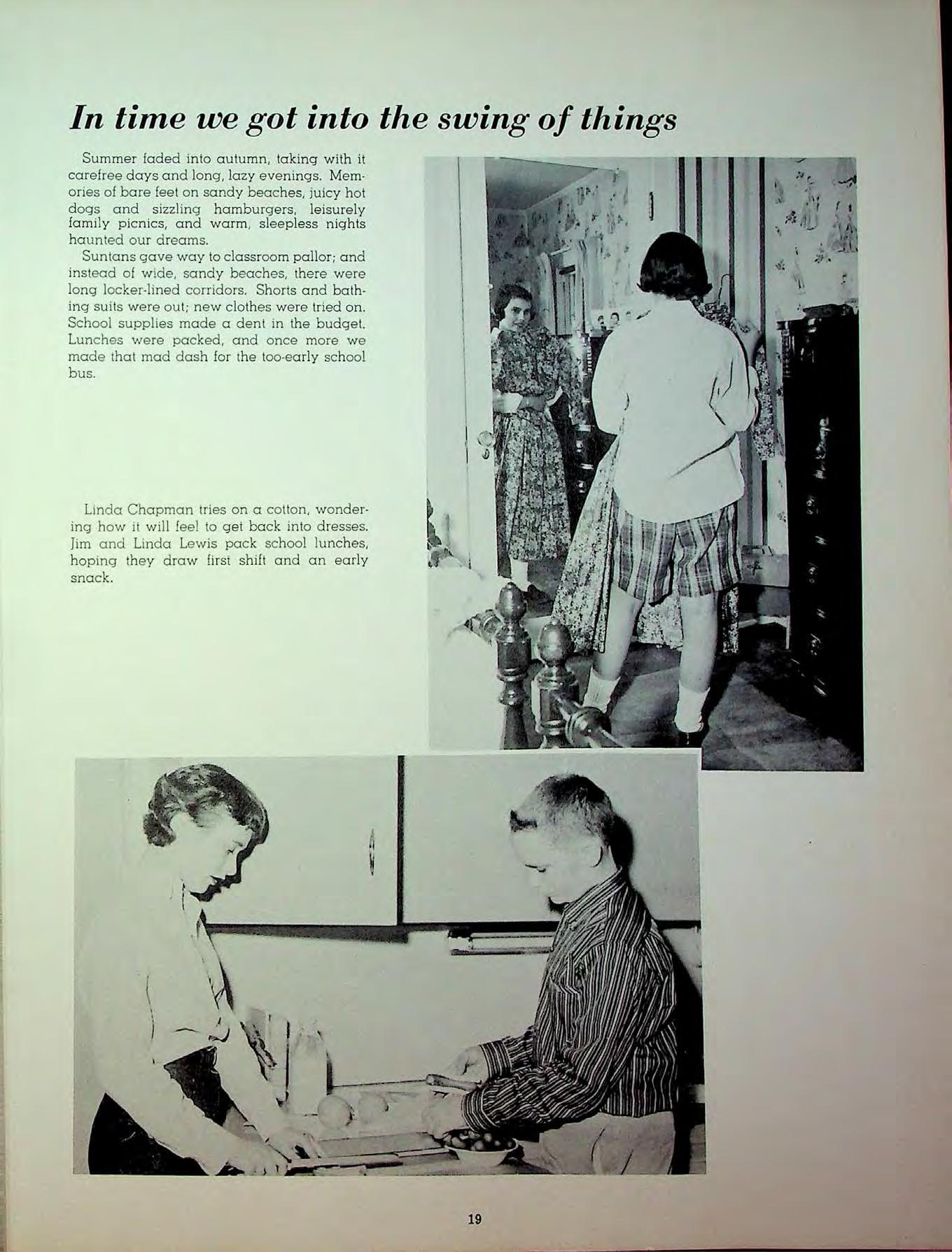 In time we got into the swing of things

Summer faded into autumn, taking with it carefree days and long, lazy evenings. Memories of bare feet on sandy beaches, juicy hot dogs and sizzling hamburgers, leisurely family picnics, and warm, sleepless nights haunted our dreams.

Suntans gave way to classroom pallor; and instead of wide, sandy beaches, there were long locker-lined corridors. Shorts and bathing suits were out; new clothes were tried on. School supplies made a dent in the budget. Lunches were packed, and once more we made that mad dash for the too-early school bus.

Linda Chapman tries on a cotton, wondering how it will feel to get back into dresses. Jim and Linda Lewis pack school lunches, hoping they draw first shift and an early snack.

19